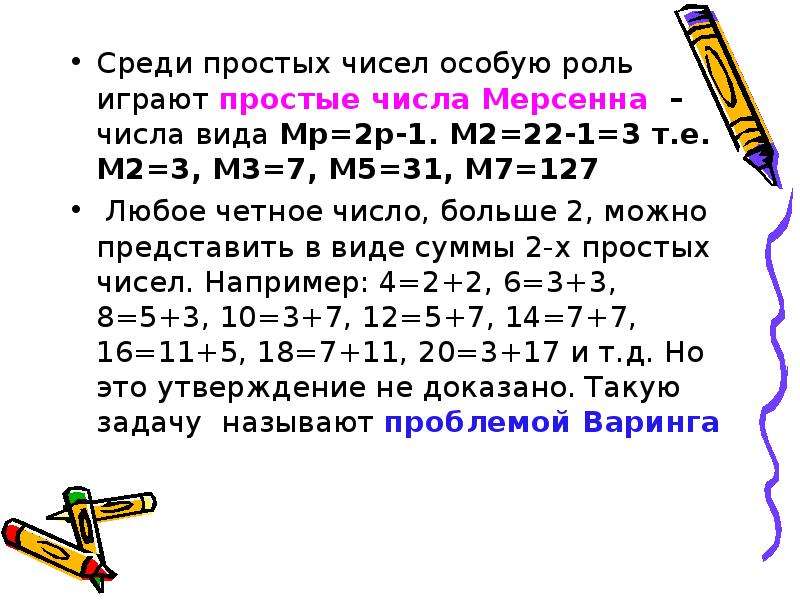 • Среди простых чисел особую роль играют простые числа Мерсенна – числа вида Mp=2p-1. M2=22-1=3 т.е. M2=3, M3=7, M5=31, M7=127

• Любое четное число, больше 2, можно представить в виде суммы 2-х простых чисел. Например: 4=2+2, 6=3+3, 8=5+3, 10=3+7, 12=5+7, 14=7+7, 16=11+5, 18=7+11, 20=3+17 и т.д. Но это утверждение не доказано. Такую задачу называют проблемой Варинга